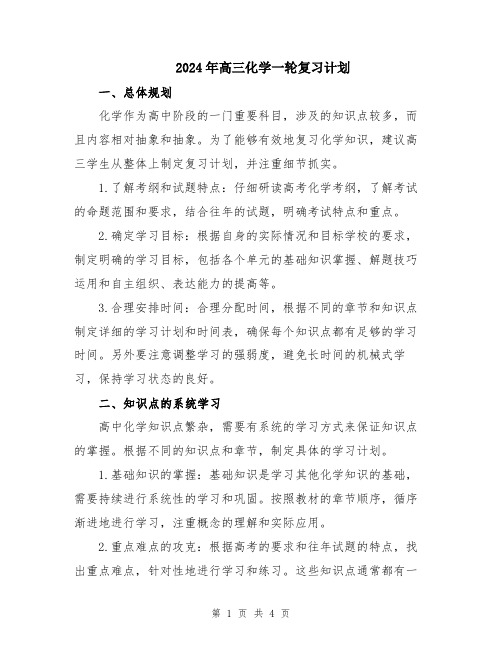 2024年高三化学一轮复习计划

一、总体规划

化学作为高中阶段的一门重要科目，涉及的知识点较多，而且内容相对抽象和抽象。为了能够有效地复习化学知识，建议高三学生从整体上制定复习计划，并注重细节抓实。

1.了解考纲和试题特点：仔细研读高考化学考纲，了解考试的命题范围和要求，结合往年的试题，明确考试特点和重点。

2.确定学习目标：根据自身的实际情况和目标学校的要求，制定明确的学习目标，包括各个单元的基础知识掌握、解题技巧运用和自主组织、表达能力的提高等。

3.合理安排时间：合理分配时间，根据不同的章节和知识点制定详细的学习计划和时间表，确保每个知识点都有足够的学习时间。另外要注意调整学习的强弱度，避免长时间的机械式学习，保持学习状态的良好。

二、知识点的系统学习

高中化学知识点繁杂，需要有系统的学习方式来保证知识点的掌握。根据不同的知识点和章节，制定具体的学习计划。

1.基础知识的掌握：基础知识是学习其他化学知识的基础，需要持续进行系统性的学习和巩固。按照教材的章节顺序，循序渐进地进行学习，注重概念的理解和实际应用。

2.重点难点的攻克：根据高考的要求和往年试题的特点，找出重点难点，针对性地进行学习和练习。这些知识点通常都有一

第 1 页 共 4 页